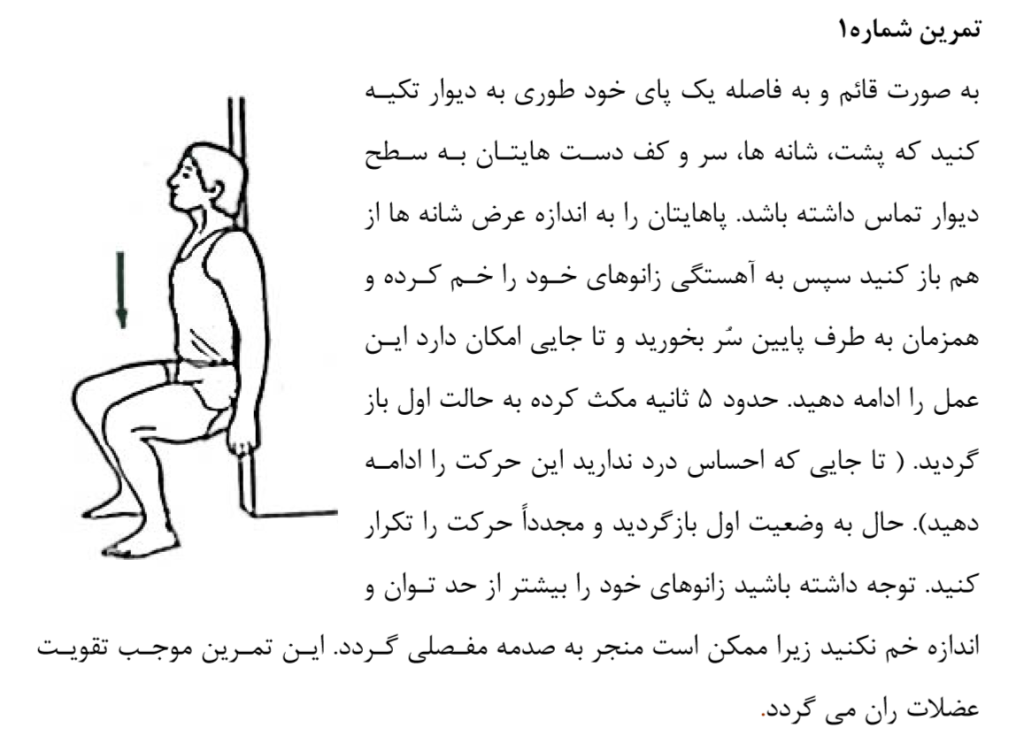 تمرین شماره۱

به صورت قائم و به فاصله یک پای خود طوری به دیوار تکیه کنید که پشت، شانه ها، سر و کف دست هایتان به سطح دیوار تماس داشته باشد. پاهایتان را به اندازه عرض شانه ها از هم باز کنید سپس به آهستگی زانوهای خود را خم کرده و همزمان به طرف پایین سُر بخورید و تا جایی امکان دارد این عمل را ادامه دهید. حدود ۵ ثانیه مکث کرده به حالت اول باز گردید. ( تا جایی که احساس درد ندارید این حرکت را ادامه دهید). حال به وضعیت اول بازگردید و مجدداً حرکت را تکرار کنید. توجه داشته باشید زانوهای خود را بیشتر از حد توان و اندازه خم نکنید زیرا ممکن است منجر به صدمه مفصلی گردد. این تمرین موجب تقویت عضلات ران می گردد.